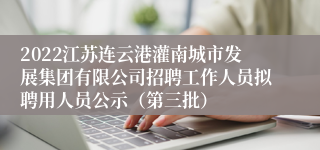 2022江苏连云港灌南城市发展集团有限公司招聘工作人员拟聘用人员公示（第三批）